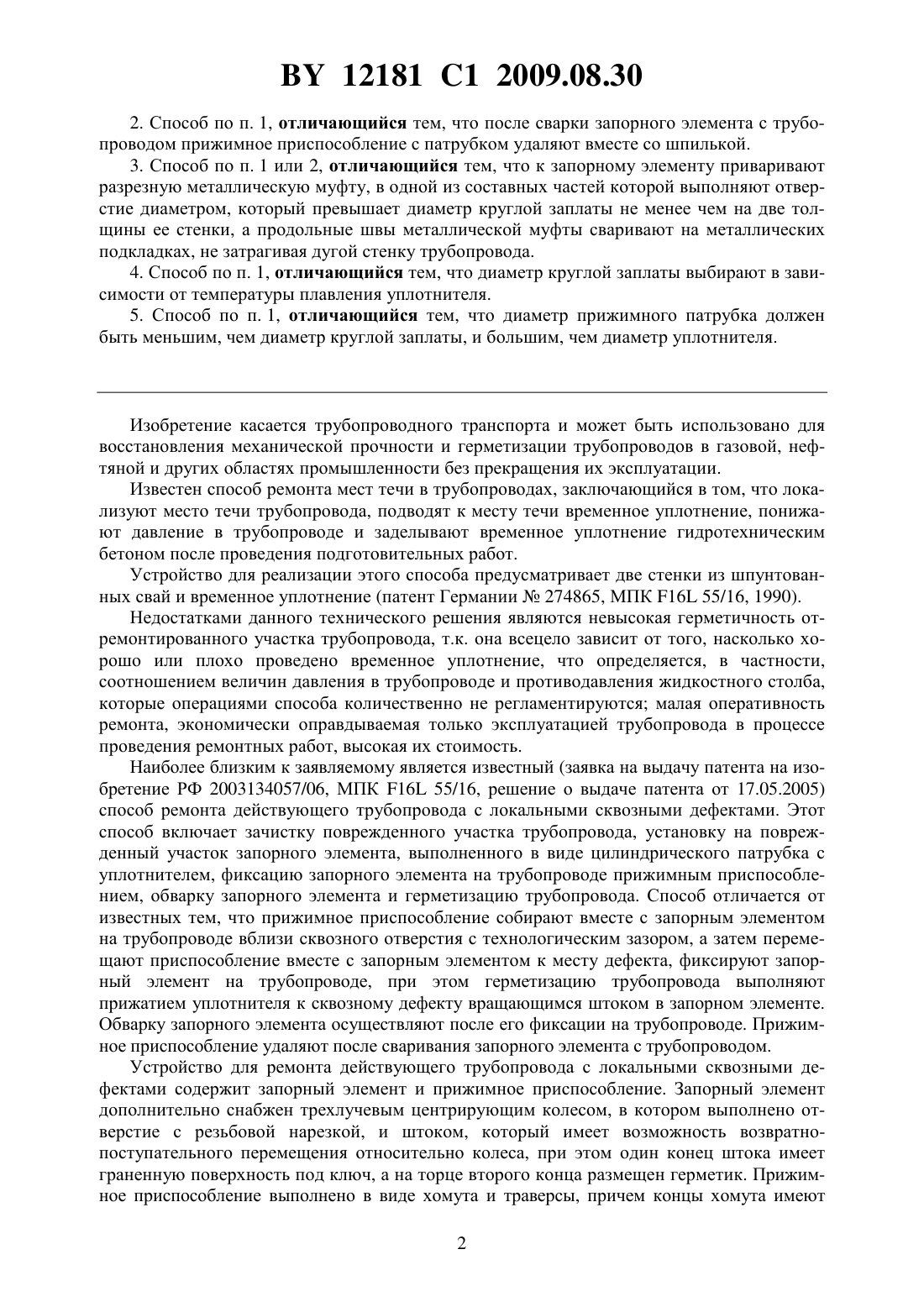 BY 12181 C1 2009.08.30

2. Способ по п. 1, отличающийся тем, что после сварки запорного элемента с трубопроводом прижимное приспособление с патрубком удаляют вместе со шпилькой.

3. Способ по п. 1 или 2, отличающийся тем, что к запорному элементу приваривают разрезную металлическую муфту, в одной из составных частей которой выполняют отверстие диаметром, который превышает диаметр круглой заплаты не менее чем на две толщины ее стенки, а продольные швы металлической муфты сваривают на металлических подкладках, не затрагивая дугой стенку трубопровода.

4. Способ по п. 1, отличающийся тем, что диаметр круглой заплаты выбирают в зависимости от температуры плавления уплотнителя.

5. Способ по п. 1, отличающийся тем, что диаметр прижимного патрубка должен быть меньшим, чем диаметр круглой заплаты, и большим, чем диаметр уплотнителя.

Изобретение касается трубопроводного транспорта и может быть использовано для восстановления механической прочности и герметизации трубопроводов в газовой, нефтяной и других областях промышленности без прекращения их эксплуатации.

Известен способ ремонта мест течи в трубопроводах, заключающийся в том, что локализуют место течи трубопровода, подводят к месту течи временное уплотнение, понижают давление в трубопроводе и заделывают временное уплотнение гидротехническим бетоном после проведения подготовительных работ.

Устройство для реализации этого способа предусматривает две стенки из шпунтованных свай и временное уплотнение (патент Германии № 274865, МПК F16L 55/16, 1990).

Недостатками данного технического решения являются невысокая герметичность отремонтированного участка трубопровода, т.к. она всецело зависит от того, насколько хорошо или плохо проведено временное уплотнение, что определяется, в частности, соотношением величин давления в трубопроводе и противодавления жидкостного столба, которые операциями способа количественно не регламентируются; малая оперативность ремонта, экономически оправдываемая только эксплуатацией трубопровода в процессе проведения ремонтных работ, высокая их стоимость.

Наиболее близким к заявляемому является известный (заявка на выдачу патента на изобретение РФ 2003134057/06, МПК F16L 55/16, решение о выдаче патента от 17.05.2005) способ ремонта действующего трубопровода с локальными сквозными дефектами. Этот способ включает зачистку поврежденного участка трубопровода, установку на поврежденный участок запорного элемента, выполненного в виде цилиндрического патрубка с уплотнителем, фиксацию запорного элемента на трубопроводе прижимным приспособлением, обварку запорного элемента и герметизацию трубопровода. Способ отличается от известных тем, что прижимное приспособление собирают вместе с запорным элементом на трубопроводе вблизи сквозного отверстия с технологическим зазором, а затем перемещают приспособление вместе с запорным элементом к месту дефекта, фиксируют запорный элемент на трубопроводе, при этом герметизацию трубопровода выполняют прижатием уплотнителя к сквозному дефекту вращающимся штоком в запорном элементе. Обварку запорного элемента осуществляют после его фиксации на трубопроводе. Прижимное приспособление удаляют после сваривания запорного элемента с трубопроводом.

Устройство для ремонта действующего трубопровода с локальными сквозными дефектами содержит запорный элемент и прижимное приспособление. Запорный элемент дополнительно снабжен трехлучевым центрирующим колесом, в котором выполнено отверстие с резьбовой нарезкой, и штоком, который имеет возможность возвратно-поступательного перемещения относительно колеса, при этом один конец штока имеет граненную поверхность под ключ, а на торце второго конца размещен герметик. Прижимное приспособление выполнено в виде хомута и траверсы, причем концы хомута имеют

2